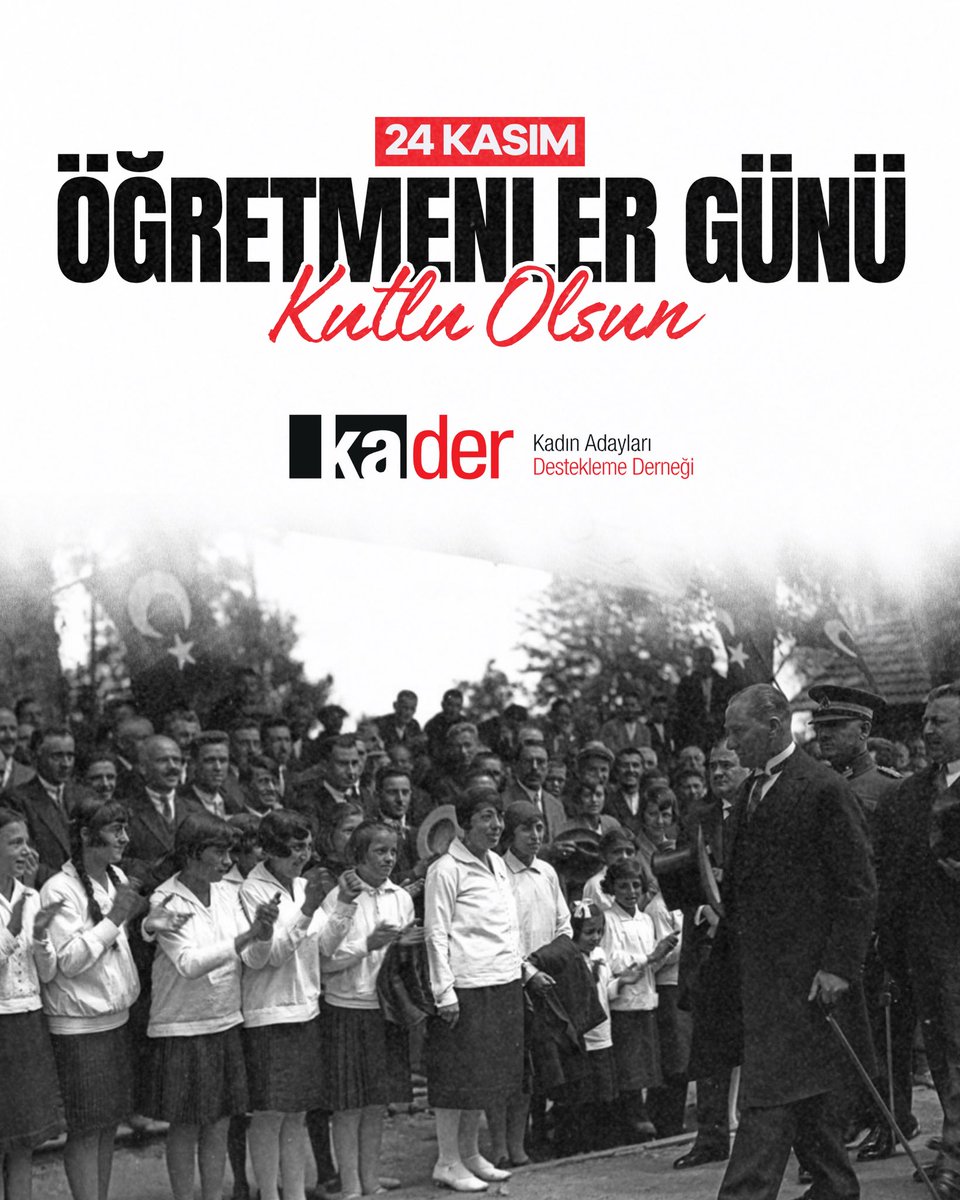 24 KASIM
ÖĞRETMENLER GÜNÜ
Kutlu Olsun

kader
Kadın Adayları
Destekleme Derneği